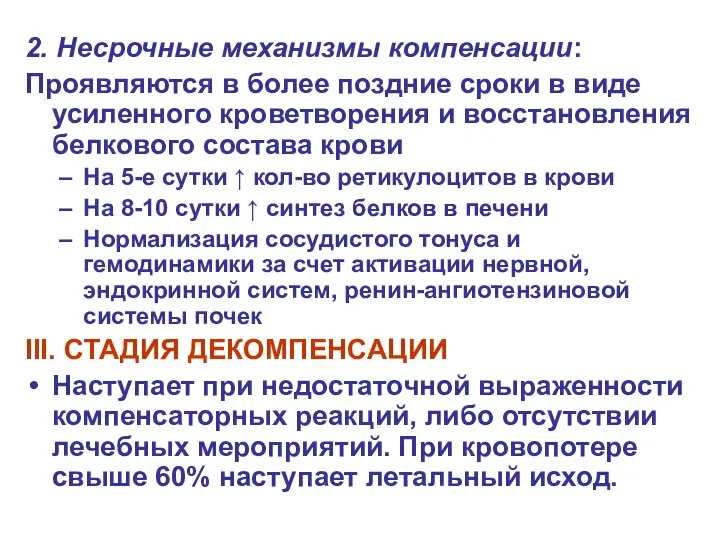 2. Несрочные механизмы компенсации:

Проявляются в более поздние сроки в виде усиленного кроветворения и восстановления белкового состава крови

– На 5-е сутки ↑ кол-во ретикулоцитов в крови
– На 8-10 сутки ↑ синтез белков в печени
– Нормализация сосудистого тонуса и гемодинамики за счет активации нервной, эндокринной систем, ренин-ангиотензиновой системы почек

III. СТАДИЯ ДЕКОМПЕНСАЦИИ

• Наступает при недостаточной выраженности компенсаторных реакций, либо отсутствии лечебных мероприятий. При кровопотере свыше 60% наступает летальный исход.